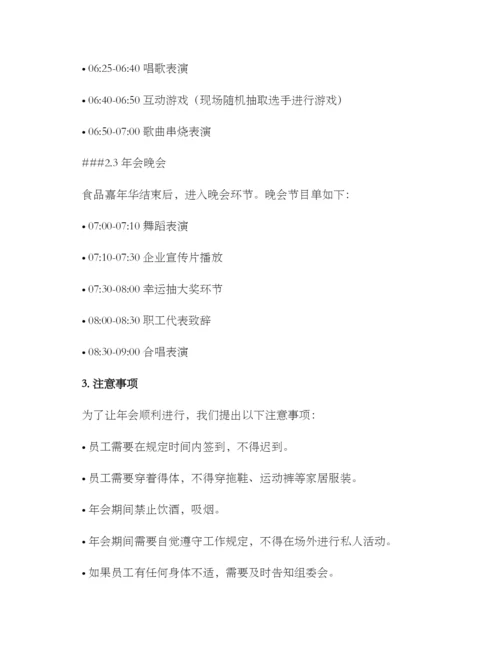 • 06:25-06:40 唱歌表演

• 06:40-06:50 互动游戏（现场随机抽取选手进行游戏）

• 06:50-07:00 歌曲串烧表演

###2.3 年会晚会

食品嘉年华结束后，进入晚会环节。晚会节目单如下：

• 07:00-07:10 舞蹈表演

• 07:10-07:30 企业宣传片播放

• 07:30-08:00 幸运抽大奖环节

• 08:00-08:30 职工代表致辞

• 08:30-09:00 合唱表演

3. 注意事项

为了让年会顺利进行，我们提出以下注意事项：

• 员工需要在规定时间内签到，不得迟到。

• 员工需要穿着得体，不得穿拖鞋、运动裤等家居服装。

• 年会期间禁止饮酒，吸烟。

• 年会期间需要自觉遵守工作规定，不得在场外进行私人活动。

• 如果员工有任何身体不适，需要及时告知组委会。